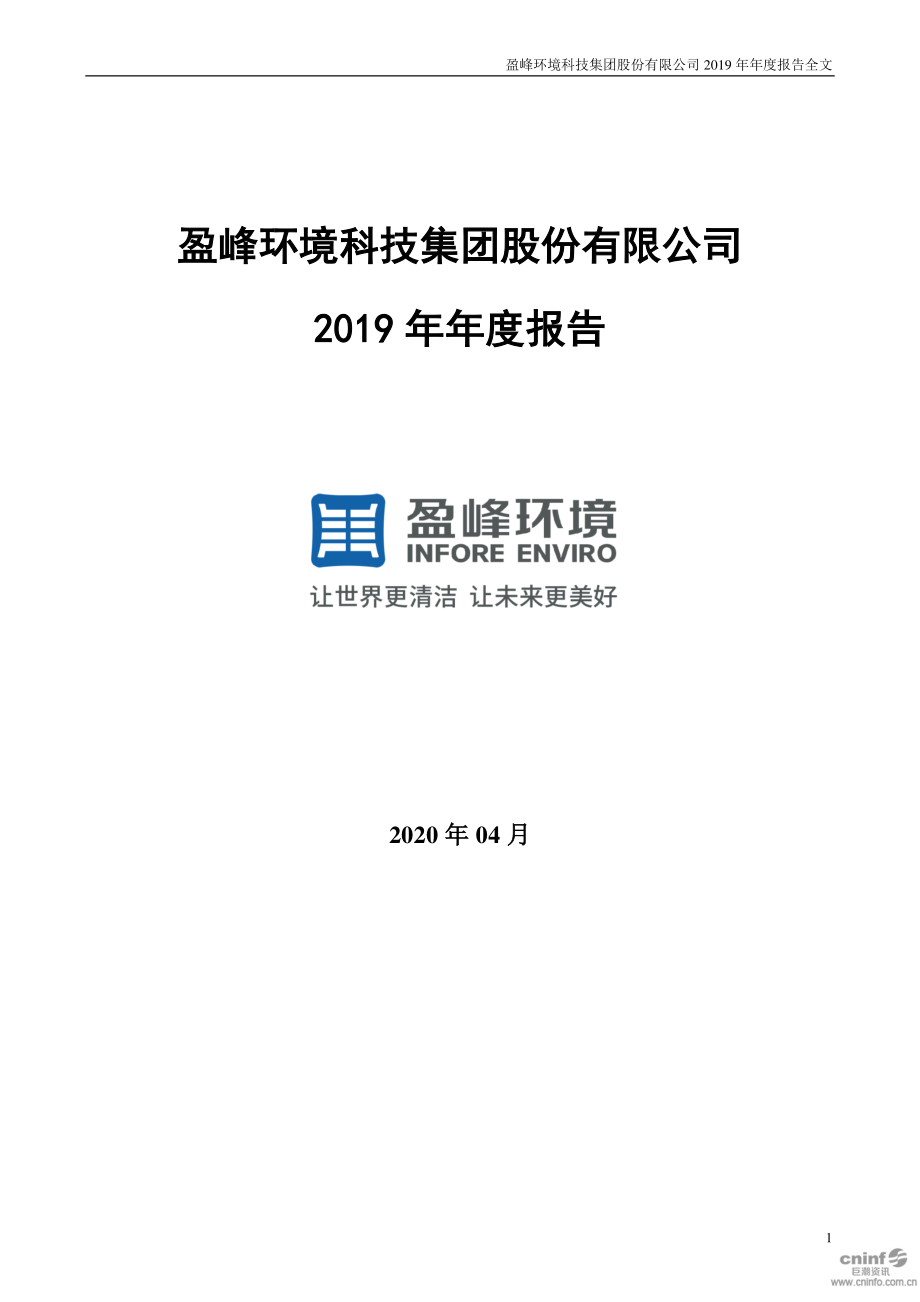 盈峰环境科技集团股份有限公司 2019 年年度报告全文

盈峰环境科技集团股份有限公司

2019 年年度报告

盈峰环境
INFORE ENVIRO
让世界更清洁 让未来更美好

2020 年 04 月

1

cninf
巨潮资讯
www.cninfo.com.cn